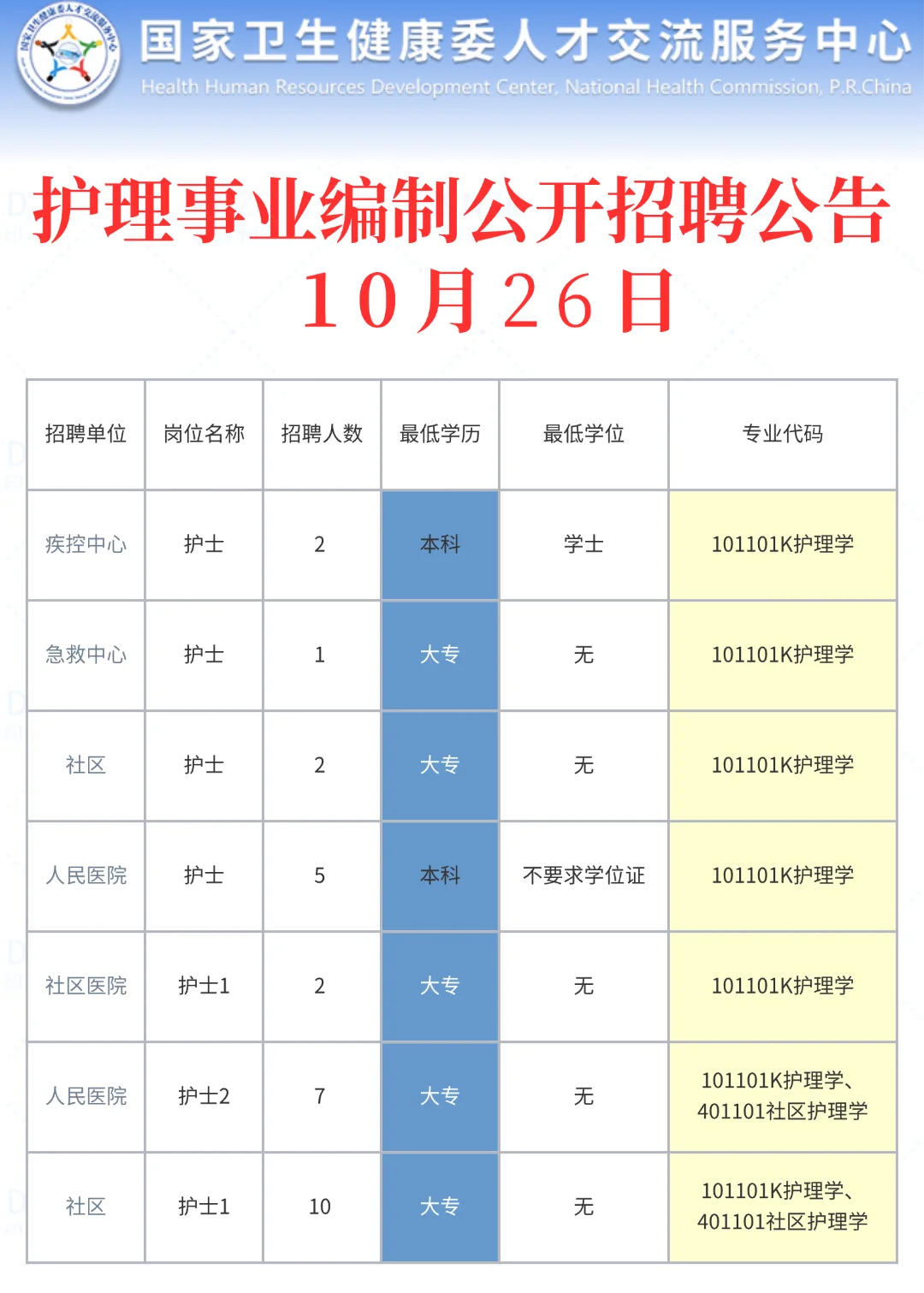 国家卫生健康委人才交流服务中心
Health Human Resources Development Center, National Health Commission, P.R.China

护理事业编制公开招聘公告
10月26日

| 招聘单位 | 岗位名称 | 招聘人数 | 最低学历 | 最低学位 | 专业代码 |
|---|---|---|---|---|---|
| 疾控中心 | 护士 | 2 | 本科 | 学士 | 101101K护理学 |
| 急救中心 | 护士 | 1 | 大专 | 无 | 101101K护理学 |
| 社区 | 护士 | 2 | 大专 | 无 | 101101K护理学 |
| 人民医院 | 护士 | 5 | 本科 | 不要求学位证 | 101101K护理学 |
| 社区医院 | 护士1 | 2 | 大专 | 无 | 101101K护理学 |
| 人民医院 | 护士2 | 7 | 大专 | 无 | 101101K护理学、401101社区护理学 |
| 社区 | 护士1 | 10 | 大专 | 无 | 101101K护理学、401101社区护理学 |